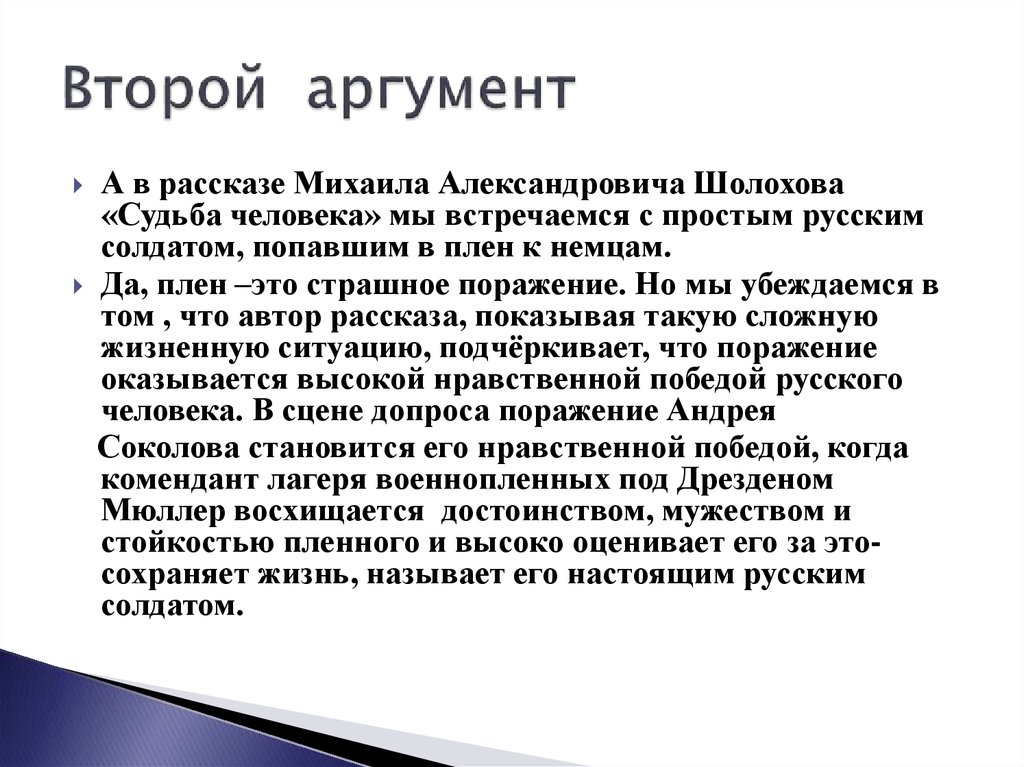 Второй аргумент

А в рассказе Михаила Александровича Шолохова «Судьба человека» мы встречаемся с простым русским солдатом, попавшим в плен к немцам.

Да, плен –это страшное поражение. Но мы убеждаемся в том , что автор рассказа, показывая такую сложную жизненную ситуацию, подчёркивает, что поражение оказывается высокой нравственной победой русского человека. В сцене допроса поражение Андрея Соколова становится его нравственной победой, когда комендант лагеря военнопленных под Дрезденом Мюллер восхищается достоинством, мужеством и стойкостью пленного и высоко оценивает его за это- сохраняет жизнь, называет его настоящим русским солдатом.